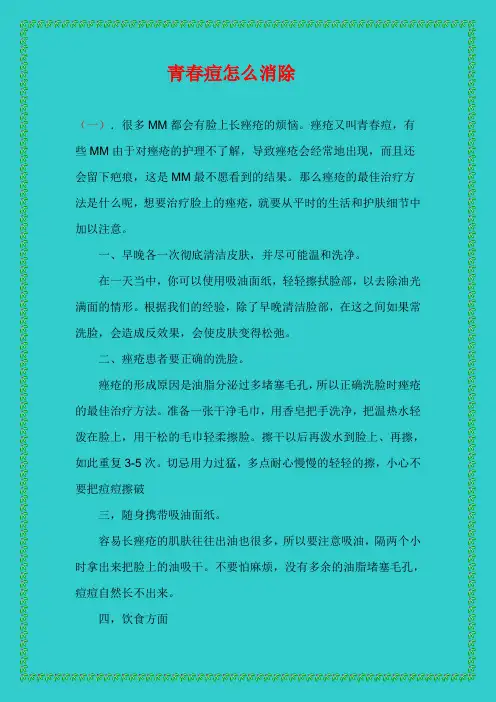 青春痘怎么消除

（一）．很多MM都会有脸上长痤疮的烦恼。痤疮又叫青春痘，有些MM由于对痤疮的护理不了解，导致痤疮会经常地出现，而且还会留下疤痕，这是MM最不愿看到的结果。那么痤疮的最佳治疗方法是什么呢，想要治疗脸上的痤疮，就要从平时的生活和护肤细节中加以注意。

一、早晚各一次彻底清洁皮肤，并尽可能温和洗净。

在一天当中，你可以使用吸油面纸，轻轻擦拭脸部，以去除油光满面的情形。根据我们的经验，除了早晚清洁脸部，在这之间如果常洗脸，会造成反效果，会使皮肤变得松弛。

二、痤疮患者要正确的洗脸。

痤疮的形成原因是油脂分泌过多堵塞毛孔，所以正确洗脸时痤疮的最佳治疗方法。准备一张干净毛巾，用香皂把手洗净，把温热水轻泼在脸上，用干松的毛巾轻柔擦脸。擦干以后再泼水到脸上、再擦，如此重复3-5次。切忌用力过猛，多点耐心慢慢的轻轻的擦，小心不要把痘痘擦破

三，随身携带吸油面纸。

容易长痤疮的肌肤往往出油也很多，所以要注意吸油，隔两个小时拿出来把脸上的油吸干。不要怕麻烦，没有多余的油脂堵塞毛孔，痘痘自然长不出来。

四，饮食方面